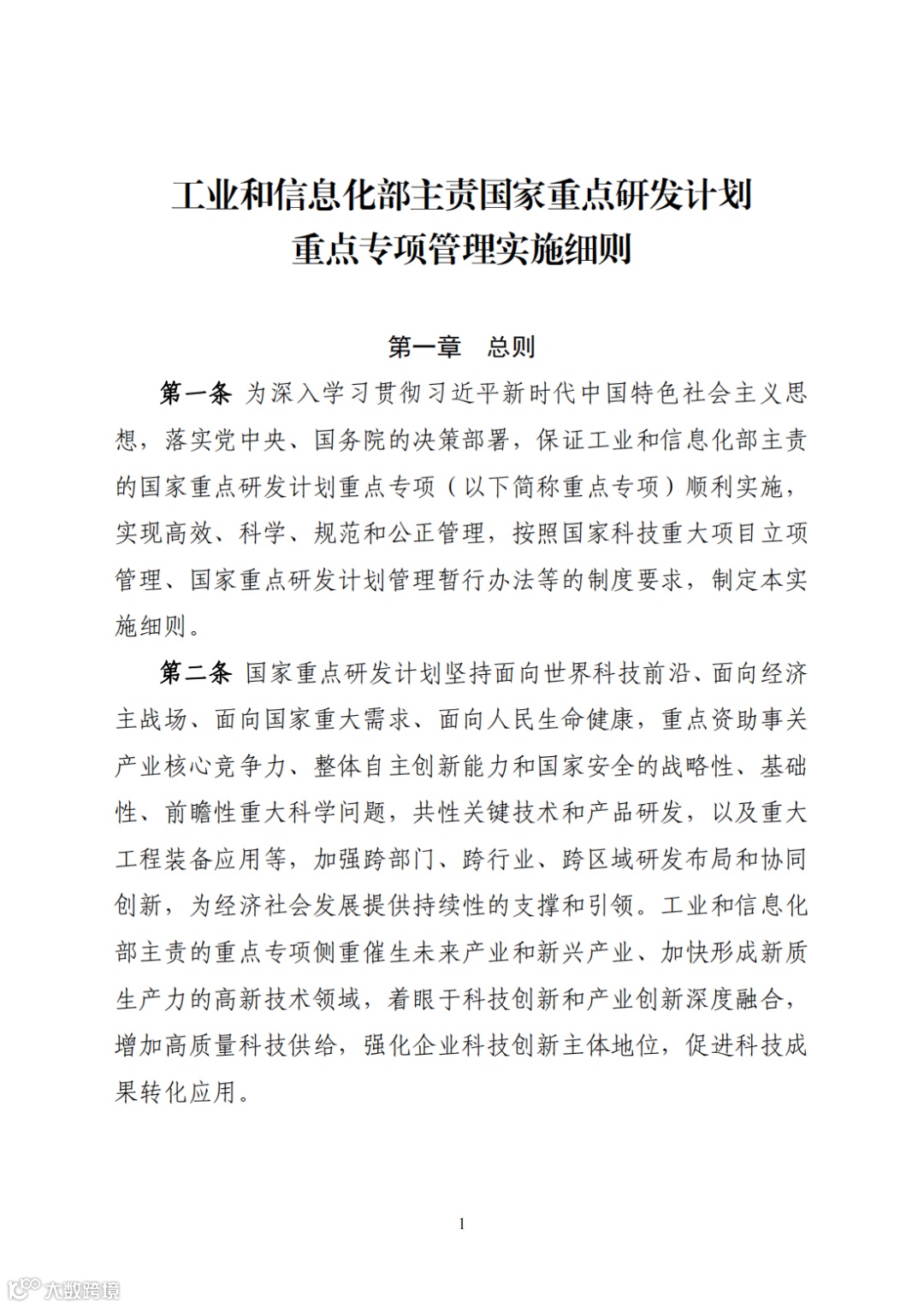 工业和信息化部主责国家重点研发计划
重点专项管理实施细则

第一章　总则

第一条 为深入学习贯彻习近平新时代中国特色社会主义思想，落实党中央、国务院的决策部署，保证工业和信息化部主责的国家重点研发计划重点专项（以下简称重点专项）顺利实施，实现高效、科学、规范和公正管理，按照国家科技重大项目立项管理、国家重点研发计划管理暂行办法等的制度要求，制定本实施细则。

第二条 国家重点研发计划坚持面向世界科技前沿、面向经济主战场、面向国家重大需求、面向人民生命健康，重点资助事关产业核心竞争力、整体自主创新能力和国家安全的战略性、基础性、前瞻性重大科学问题，共性关键技术和产品研发，以及重大工程装备应用等，加强跨部门、跨行业、跨区域研发布局和协同创新，为经济社会发展提供持续性的支撑和引领。工业和信息化部主责的重点专项侧重催生未来产业和新兴产业、加快形成新质生产力的高新技术领域，着眼于科技创新和产业创新深度融合，增加高质量科技供给，强化企业科技创新主体地位，促进科技成果转化应用。

1

大数跨境